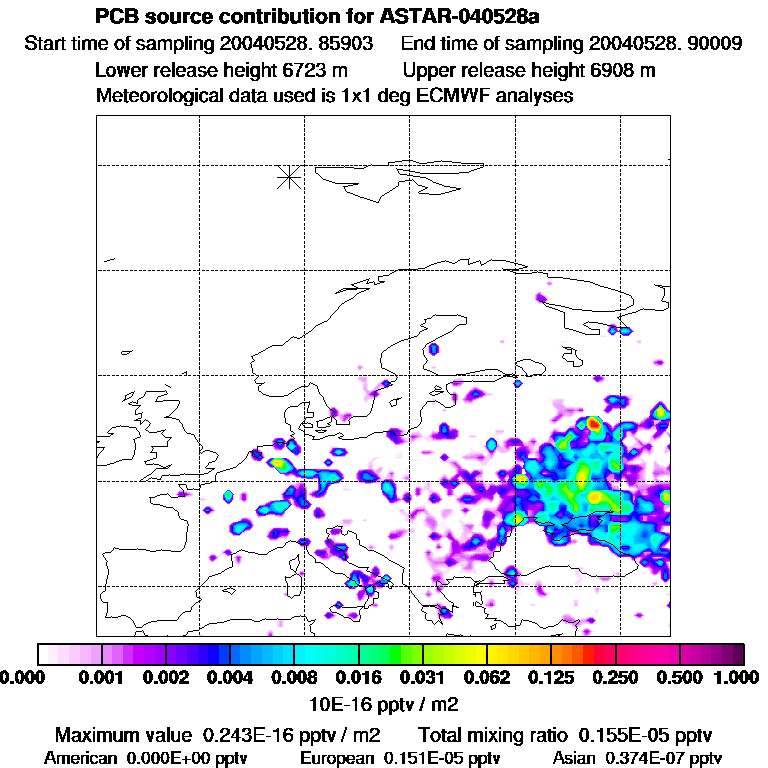 PCB source contribution for ASTAR-040528a
Start time of sampling 20040528. 85903    End time of sampling 20040528. 90009
Lower release height 6723 m    Upper release height 6908 m
Meteorological data used is 1x1 deg ECMWF analyses

0.000 0.001 0.002 0.004 0.008 0.016 0.031 0.062 0.125 0.250 0.500 1.000
10E-16 pptv / m2

Maximum value 0.243E-16 pptv / m2    Total mixing ratio 0.155E-05 pptv
American 0.000E+00 pptv    European 0.151E-05 pptv    Asian 0.374E-07 pptv